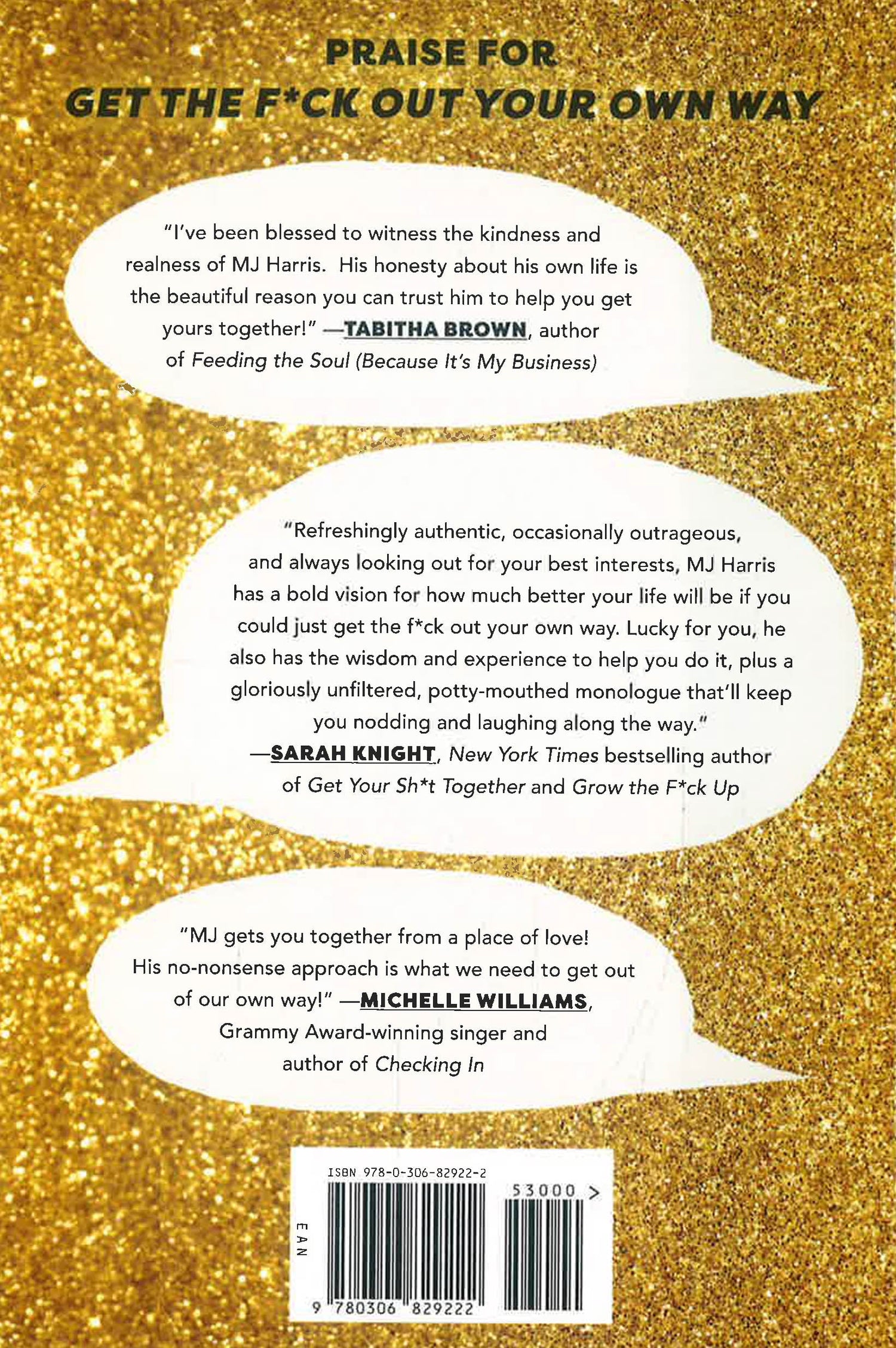 PRAISE FOR
GET THE F*CK OUT YOUR OWN WAY

"I've been blessed to witness the kindness and realness of MJ Harris. His honesty about his own life is the beautiful reason you can trust him to help you get yours together!" —TABITHA BROWN, author of Feeding the Soul (Because It's My Business)

"Refreshingly authentic, occasionally outrageous, and always looking out for your best interests, MJ Harris has a bold vision for how much better your life will be if you could just get the f*ck out your own way. Lucky for you, he also has the wisdom and experience to help you do it, plus a gloriously unfiltered, potty-mouthed monologue that'll keep you nodding and laughing along the way."
—SARAH KNIGHT, New York Times bestselling author of Get Your Sh*t Together and Grow the F*ck Up

"MJ gets you together from a place of love! His no-nonsense approach is what we need to get out of our own way!" —MICHELLE WILLIAMS, Grammy Award-winning singer and author of Checking In

ISBN 978-0-306-82922-2
53000 >
EAN
9 780306 829222